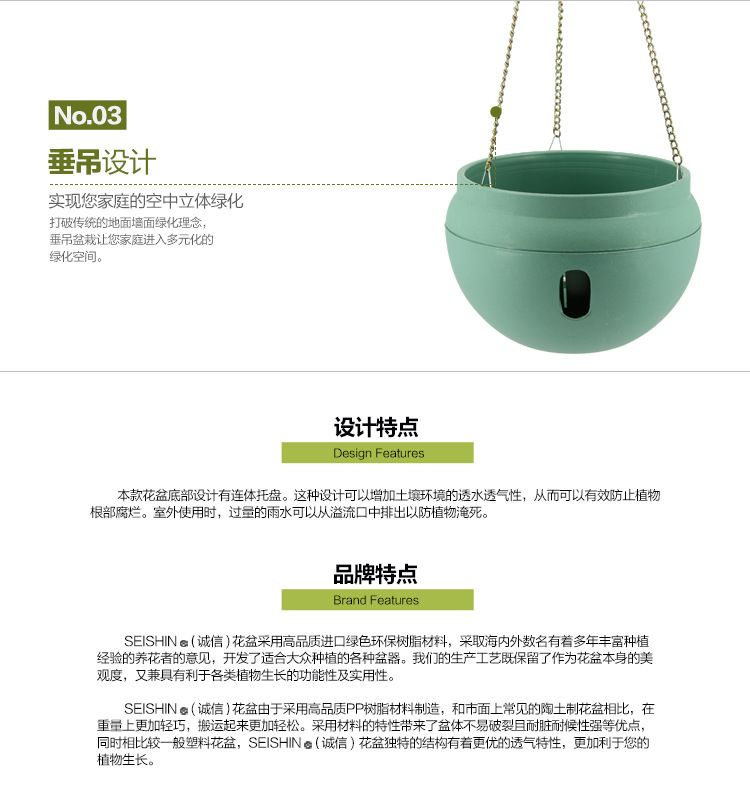 No.03

垂吊设计

实现您家庭的空中立体绿化

打破传统的地面墙面绿化理念，垂吊盆栽让您家庭进入多元化的绿化空间。

设计特点

Design Features

本款花盆底部设计有连体托盘。这种设计可以增加土壤环境的透水透气性，从而可以有效防止植物根部腐烂。室外使用时，过量的雨水可以从溢流口中排出以防植物淹死。

品牌特点

Brand Features

SEISHIN®（诚信）花盆采用高品质进口绿色环保树脂材料，采取海内外数名有着多年丰富种植经验的养花者的意见，开发了适合大众种植的各种盆器。我们的生产工艺既保留了作为花盆本身的美观度，又兼具有利于各类植物生长的功能性及实用性。

SEISHIN®（诚信）花盆由于采用高品质PP树脂材料制造，和市面上常见的陶土制花盆相比，在重量上更加轻巧，搬运起来更加轻松。采用材料的特性带来了盆体不易破裂且耐脏耐候性强等优点，同时相比较一般塑料花盆，SEISHIN®（诚信）花盆独特的结构有着更优的透气特性，更加利于您的植物生长。